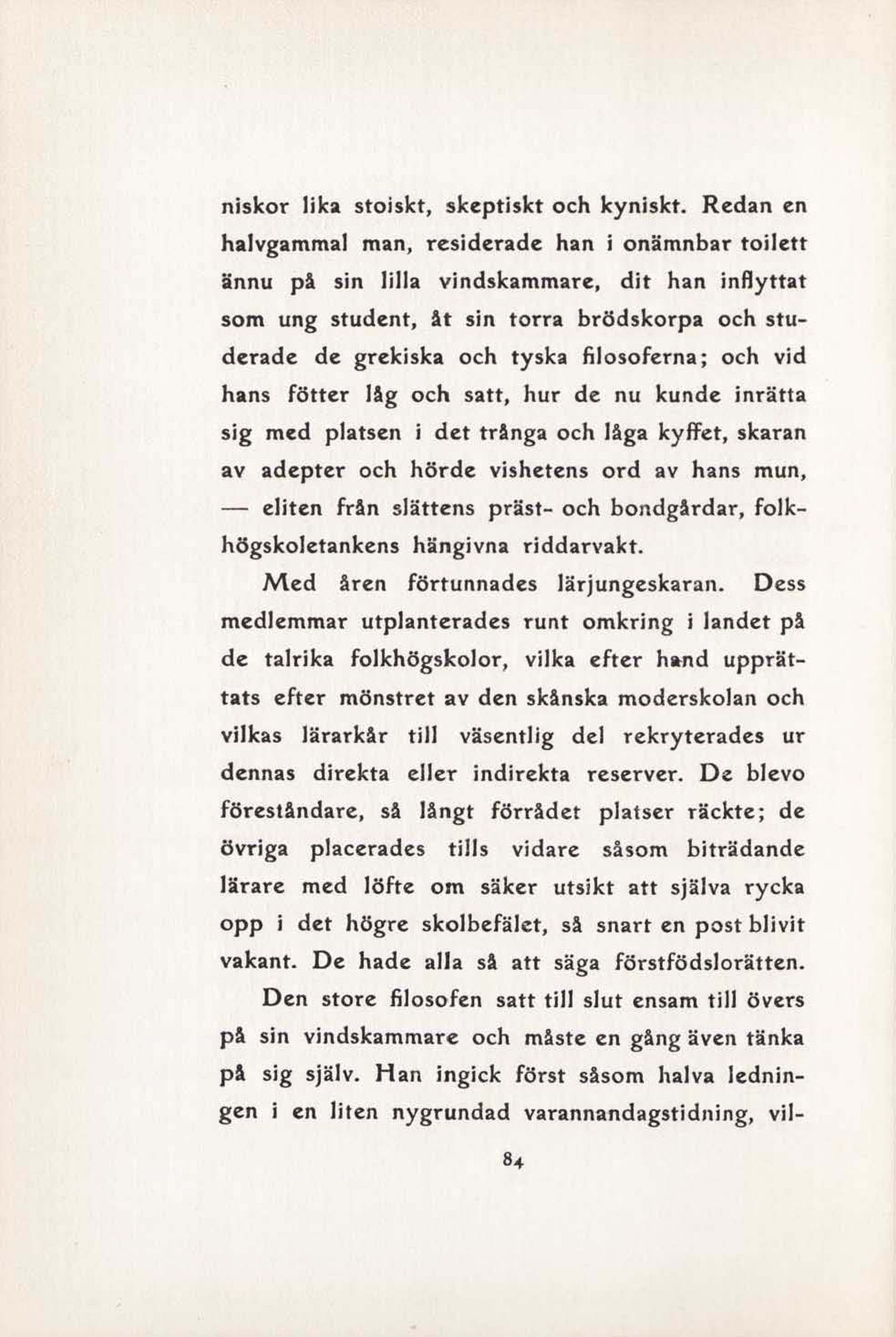 niskor lika stoiskt, skeptiskt och kyniskt. Redan en halvgammal man, residerade han i onämnbar toilett ännu på sin lilla vindskammare, dit han inflyttat som ung student, åt sin torra brödskorpa och studerade de grekiska och tyska filosoferna; och vid hans fötter låg och satt, hur de nu kunde inrätta sig med platsen i det trånga och låga kyffet, skaran av adepter och hörde vishetens ord av hans mun, — eliten från slättens präst- och bondgårdar, folkhögskoletankens hängivna riddarvakt.

Med åren förtunnades lärjungeskaran. Dess medlemmar utplanterades runt omkring i landet på de talrika folkhögskolor, vilka efter hand upprättats efter mönstret av den skånska moderskolan och vilkas lärarkår till väsentlig del rekryterades ur dennas direkta eller indirekta reserver. De blevo föreståndare, så långt förrådet platser räckte; de övriga placerades tills vidare såsom biträdande lärare med löfte om säker utsikt att själva rycka opp i det högre skolbefälet, så snart en post blivit vakant. De hade alla så att säga förstfödslorätten.

Den store filosofen satt till slut ensam till övers på sin vindskammare och måste en gång även tänka på sig själv. Han ingick först såsom halva ledningen i en liten nygrundad varannandagstidning, vil-

84